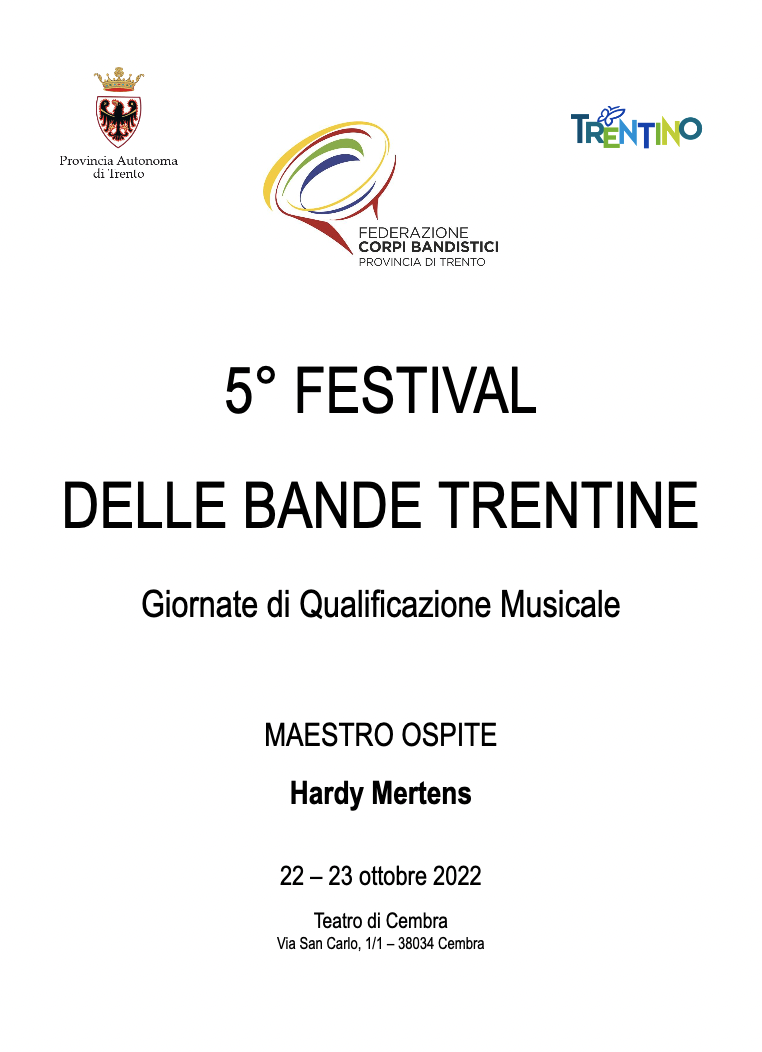 Provincia Autonoma
di Trento

FEDERAZIONE
CORPI BANDISTICI
PROVINCIA DI TRENTO

TRENTINO

5° FESTIVAL

DELLE BANDE TRENTINE

Giornate di Qualificazione Musicale

MAESTRO OSPITE

Hardy Mertens

22 – 23 ottobre 2022

Teatro di Cembra
Via San Carlo, 1/1 – 38034 Cembra